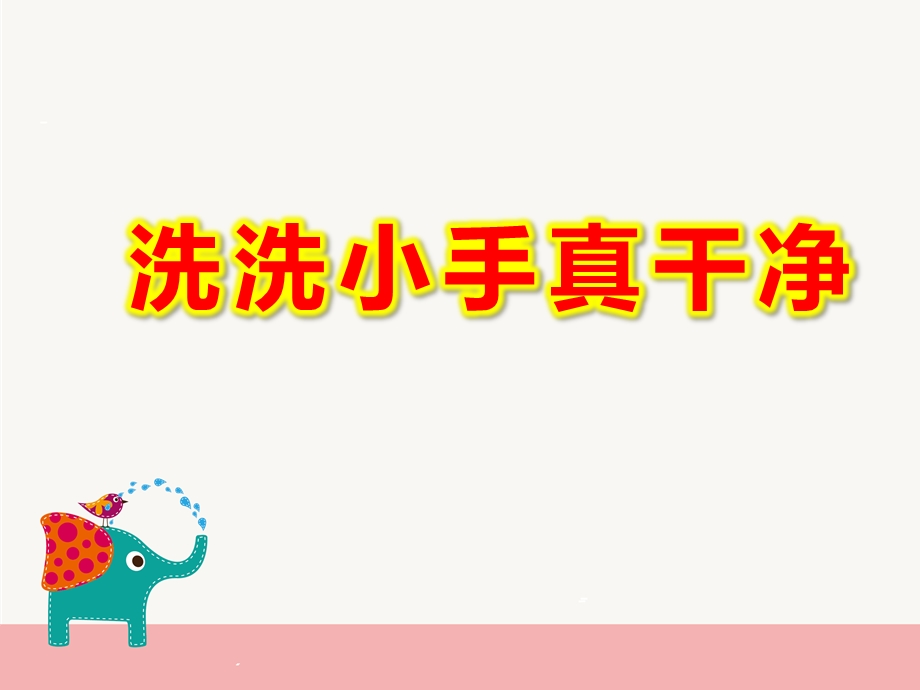 洗洗小手真干净